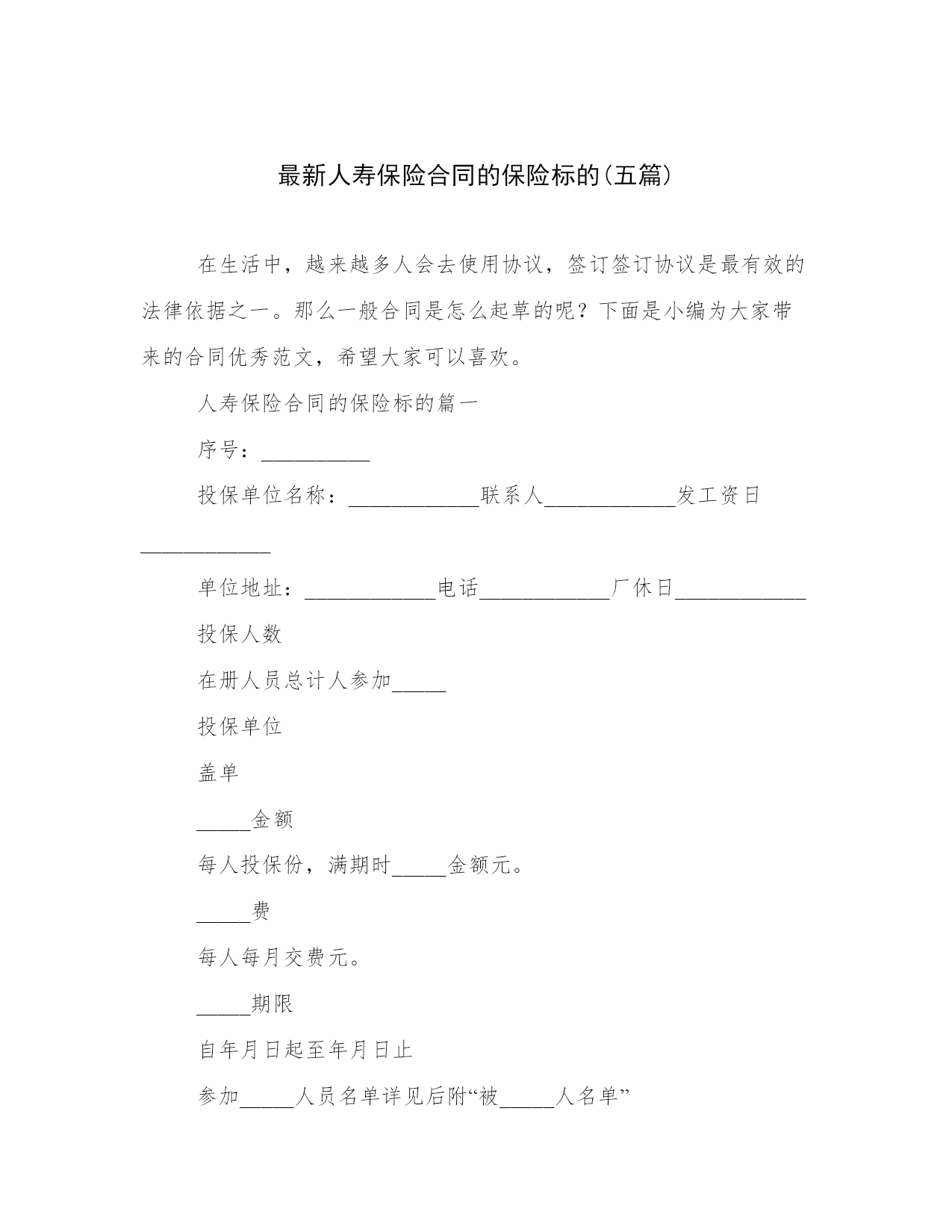 最新人寿保险合同的保险标的(五篇)

在生活中，越来越多人会去使用协议，签订签订协议是最有效的法律依据之一。那么一般合同是怎么起草的呢？下面是小编为大家带来的合同优秀范文，希望大家可以喜欢。

人寿保险合同的保险标的篇一

序号：__________

投保单位名称：____________联系人____________发工资日____________

单位地址：____________电话____________厂休日____________

投保人数

在册人员总计人参加_____

投保单位

盖单

_____金额

每人投保份，满期时_____金额元。

_____费

每人每月交费元。

_____期限

自年月日起至年月日止

参加_____人员名单详见后附“被_____人名单”